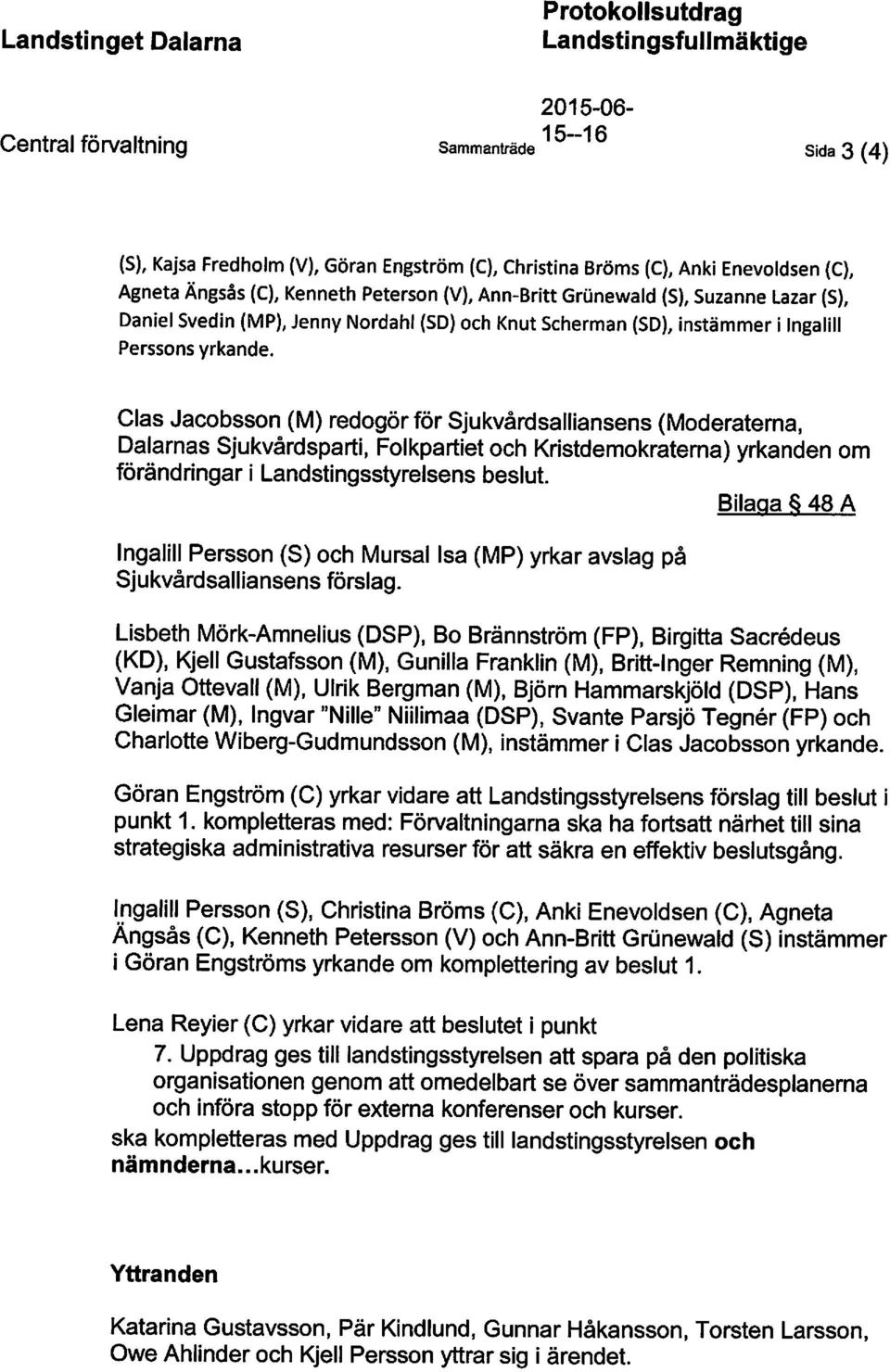 Landstinget Dalarna

Protokollsutdrag
Landstingsfullmäktige

Central förvaltning

Sammanträde 2015-06-15--16

Sida 3 (4)

(S), Kajsa Fredholm (V), Göran Engström (C), Christina Bröms (C), Anki Enevoldsen (C), Agneta Ängsås (C), Kenneth Peterson (V), Ann-Britt Grünewald (S), Suzanne Lazar (S), Daniel Svedin (MP), Jenny Nordahl (SD) och Knut Scherman (SD), instämmer i Ingalill Perssons yrkande.

Clas Jacobsson (M) redogör för Sjukvårdsalliansens (Moderaterna, Dalarnas Sjukvårdsparti, Folkpartiet och Kristdemokraterna) yrkanden om förändringar i Landstingsstyrelsens beslut.

Bilaga § 48 A

Ingalill Persson (S) och Mursal Isa (MP) yrkar avslag på Sjukvårdsalliansens förslag.

Lisbeth Mörk-Amnelius (DSP), Bo Brännström (FP), Birgitta Sacrédeus (KD), Kjell Gustafsson (M), Gunilla Franklin (M), Britt-Inger Remning (M), Vanja Ottevall (M), Ulrik Bergman (M), Björn Hammarskjöld (DSP), Hans Gleimar (M), Ingvar "Nille" Niilimaa (DSP), Svante Parsjö Tegnér (FP) och Charlotte Wiberg-Gudmundsson (M), instämmer i Clas Jacobsson yrkande.

Göran Engström (C) yrkar vidare att Landstingsstyrelsens förslag till beslut i punkt 1. kompletteras med: Förvaltningarna ska ha fortsatt närhet till sina strategiska administrativa resurser för att säkra en effektiv beslutsgång.

Ingalill Persson (S), Christina Bröms (C), Anki Enevoldsen (C), Agneta Ängsås (C), Kenneth Petersson (V) och Ann-Britt Grünewald (S) instämmer i Göran Engströms yrkande om komplettering av beslut 1.

Lena Reyier (C) yrkar vidare att beslutet i punkt
7. Uppdrag ges till landstingsstyrelsen att spara på den politiska organisationen genom att omedelbart se över sammanträdesplanerna och införa stopp för externa konferenser och kurser.
ska kompletteras med Uppdrag ges till landstingsstyrelsen och nämnderna...kurser.

Yttranden

Katarina Gustavsson, Pär Kindlund, Gunnar Håkansson, Torsten Larsson, Owe Ahlinder och Kjell Persson yttrar sig i ärendet.